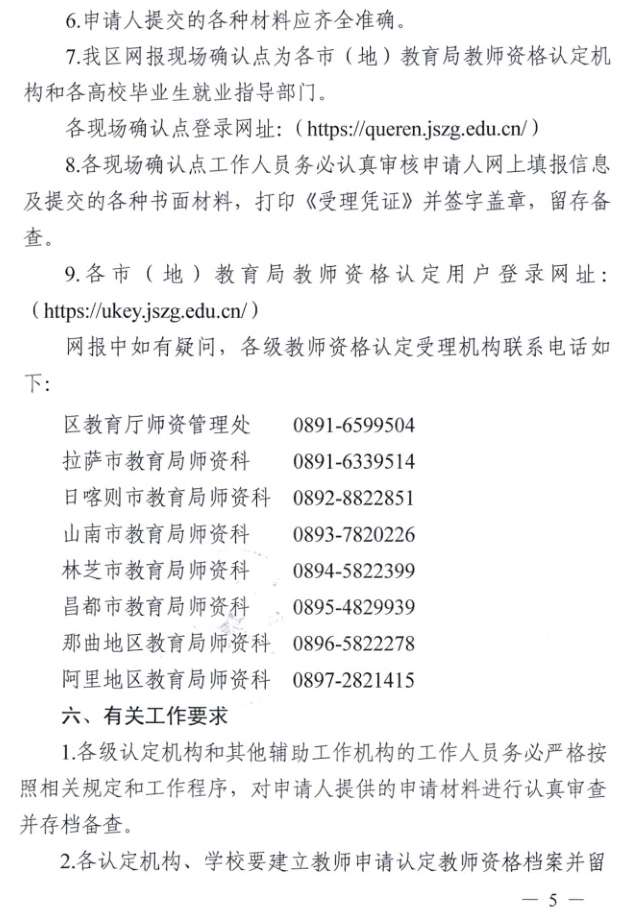 6.申请人提交的各种材料应齐全准确。

7.我区网报现场确认点为各市（地）教育局教师资格认定机构和各高校毕业生就业指导部门。

各现场确认点登录网址：（https://queren.jszg.edu.cn/）

8.各现场确认点工作人员务必认真审核申请人网上填报信息及提交的各种书面材料，打印《受理凭证》并签字盖章，留存备查。

9.各市（地）教育局教师资格认定用户登录网址：（https://ukey.jszg.edu.cn/）

网报中如有疑问，各级教师资格认定受理机构联系电话如下：

区教育厅师资管理处　0891-6599504
拉萨市教育局师资科　0891-6339514
日喀则市教育局师资科　0892-8822851
山南市教育局师资科　0893-7820226
林芝市教育局师资科　0894-5822399
昌都市教育局师资科　0895-4829939
那曲地区教育局师资科　0896-5822278
阿里地区教育局师资科　0897-2821415

六、有关工作要求

1.各级认定机构和其他辅助工作机构的工作人员务必严格按照相关规定和工作程序，对申请人提供的申请材料进行认真审查并存档备查。

2.各认定机构、学校要建立教师申请认定教师资格档案并留

— 5 —